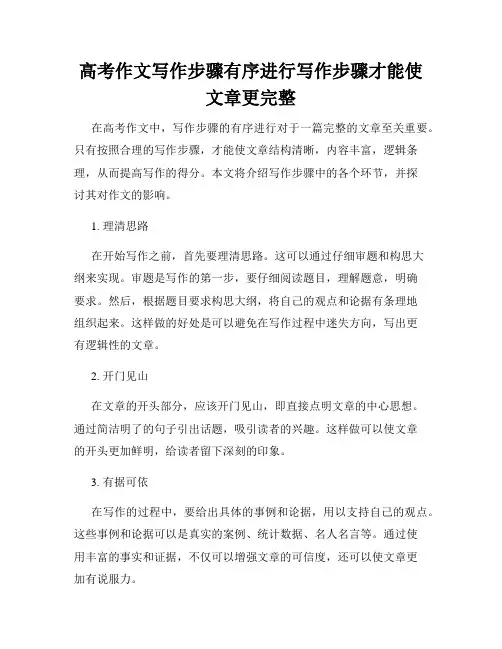 高考作文写作步骤有序进行写作步骤才能使文章更完整

在高考作文中，写作步骤的有序进行对于一篇完整的文章至关重要。只有按照合理的写作步骤，才能使文章结构清晰，内容丰富，逻辑条理，从而提高写作的得分。本文将介绍写作步骤中的各个环节，并探讨其对作文的影响。

1. 理清思路

在开始写作之前，首先要理清思路。这可以通过仔细审题和构思大纲来实现。审题是写作的第一步，要仔细阅读题目，理解题意，明确要求。然后，根据题目要求构思大纲，将自己的观点和论据有条理地组织起来。这样做的好处是可以避免在写作过程中迷失方向，写出更有逻辑性的文章。

2. 开门见山

在文章的开头部分，应该开门见山，即直接点明文章的中心思想。通过简洁明了的句子引出话题，吸引读者的兴趣。这样做可以使文章的开头更加鲜明，给读者留下深刻的印象。

3. 有据可依

在写作的过程中，要给出具体的事例和论据，用以支持自己的观点。这些事例和论据可以是真实的案例、统计数据、名人名言等。通过使用丰富的事实和证据，不仅可以增强文章的可信度，还可以使文章更加有说服力。